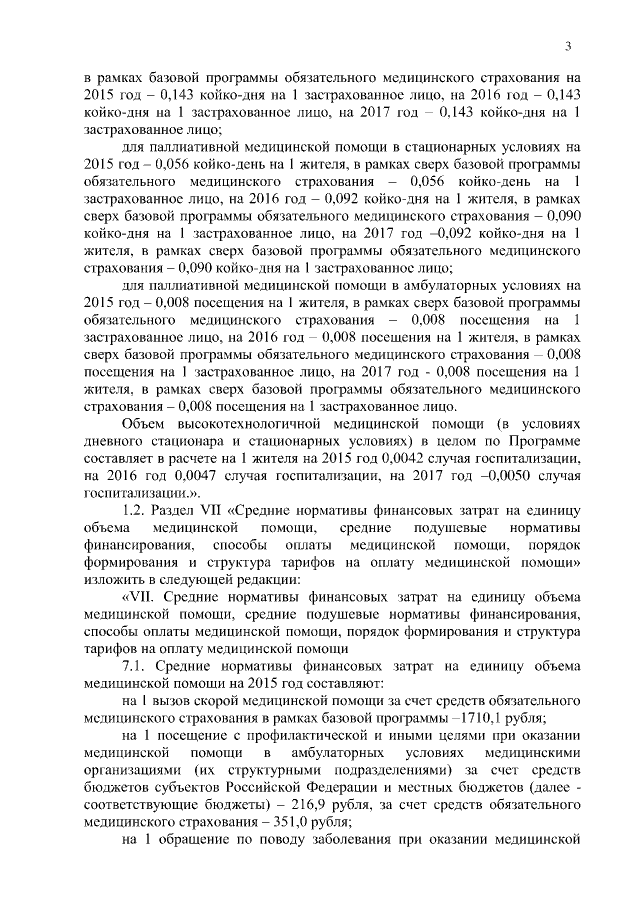 3

в рамках базовой программы обязательного медицинского страхования на 2015 год – 0,143 койко-дня на 1 застрахованное лицо, на 2016 год – 0,143 койко-дня на 1 застрахованное лицо, на 2017 год – 0,143 койко-дня на 1 застрахованное лицо;

для паллиативной медицинской помощи в стационарных условиях на 2015 год – 0,056 койко-день на 1 жителя, в рамках сверх базовой программы обязательного медицинского страхования – 0,056 койко-день на 1 застрахованное лицо, на 2016 год – 0,092 койко-дня на 1 жителя, в рамках сверх базовой программы обязательного медицинского страхования – 0,090 койко-дня на 1 застрахованное лицо, на 2017 год –0,092 койко-дня на 1 жителя, в рамках сверх базовой программы обязательного медицинского страхования – 0,090 койко-дня на 1 застрахованное лицо;

для паллиативной медицинской помощи в амбулаторных условиях на 2015 год – 0,008 посещения на 1 жителя, в рамках сверх базовой программы обязательного медицинского страхования – 0,008 посещения на 1 застрахованное лицо, на 2016 год – 0,008 посещения на 1 жителя, в рамках сверх базовой программы обязательного медицинского страхования – 0,008 посещения на 1 застрахованное лицо, на 2017 год - 0,008 посещения на 1 жителя, в рамках сверх базовой программы обязательного медицинского страхования – 0,008 посещения на 1 застрахованное лицо.

Объем высокотехнологичной медицинской помощи (в условиях дневного стационара и стационарных условиях) в целом по Программе составляет в расчете на 1 жителя на 2015 год 0,0042 случая госпитализации, на 2016 год 0,0047 случая госпитализации, на 2017 год –0,0050 случая госпитализации.».

1.2. Раздел VII «Средние нормативы финансовых затрат на единицу объема медицинской помощи, средние подушевые нормативы финансирования, способы оплаты медицинской помощи, порядок формирования и структура тарифов на оплату медицинской помощи» изложить в следующей редакции:

«VII. Средние нормативы финансовых затрат на единицу объема медицинской помощи, средние подушевые нормативы финансирования, способы оплаты медицинской помощи, порядок формирования и структура тарифов на оплату медицинской помощи

7.1. Средние нормативы финансовых затрат на единицу объема медицинской помощи на 2015 год составляют:

на 1 вызов скорой медицинской помощи за счет средств обязательного медицинского страхования в рамках базовой программы –1710,1 рубля;

на 1 посещение с профилактической и иными целями при оказании медицинской помощи в амбулаторных условиях медицинскими организациями (их структурными подразделениями) за счет средств бюджетов субъектов Российской Федерации и местных бюджетов (далее - соответствующие бюджеты) – 216,9 рубля, за счет средств обязательного медицинского страхования – 351,0 рубля;

на 1 обращение по поводу заболевания при оказании медицинской